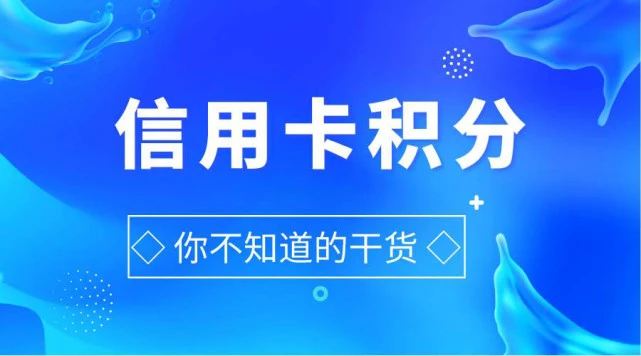 信用卡积分

◇ 你不知道的干货 ◇